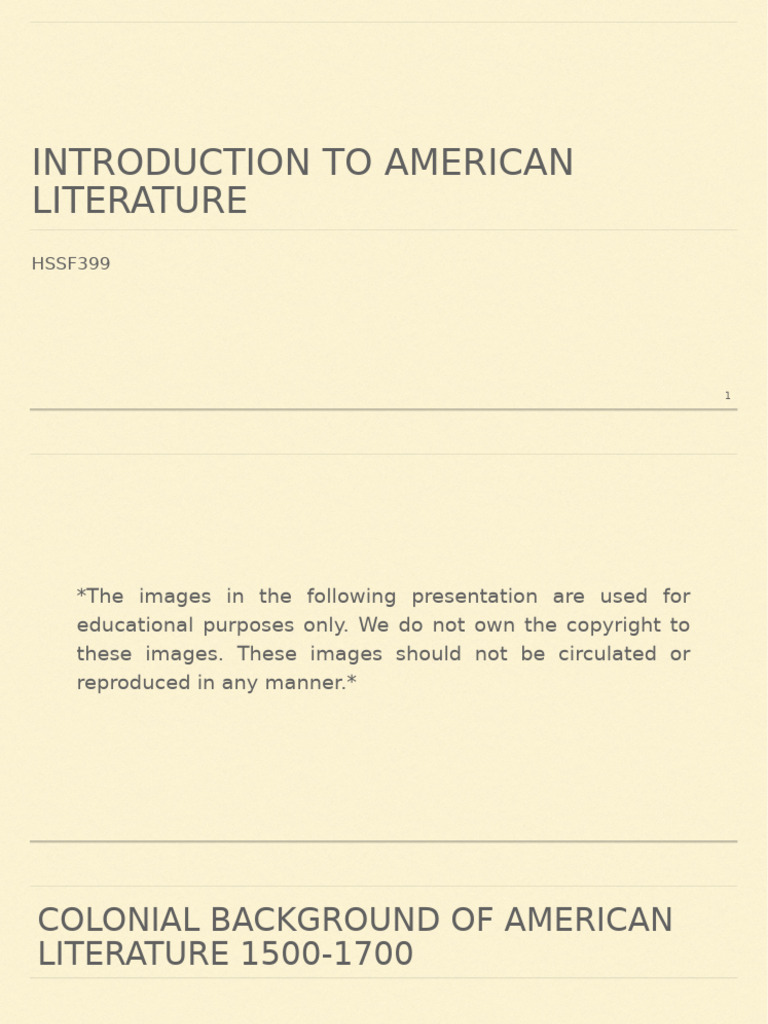 INTRODUCTION TO AMERICAN LITERATURE

HSSF399

1

*The images in the following presentation are used for educational purposes only. We do not own the copyright to these images. These images should not be circulated or reproduced in any manner.*

COLONIAL BACKGROUND OF AMERICAN LITERATURE 1500-1700